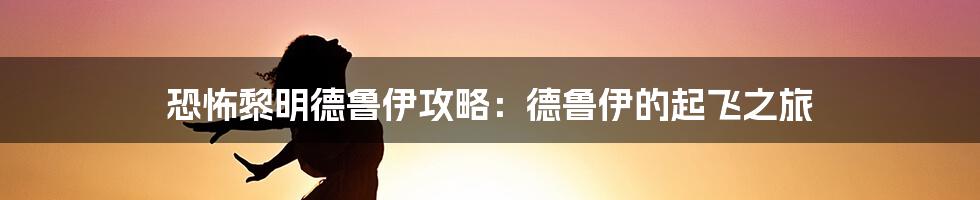 恐怖黎明德鲁伊攻略：德鲁伊的起飞之旅